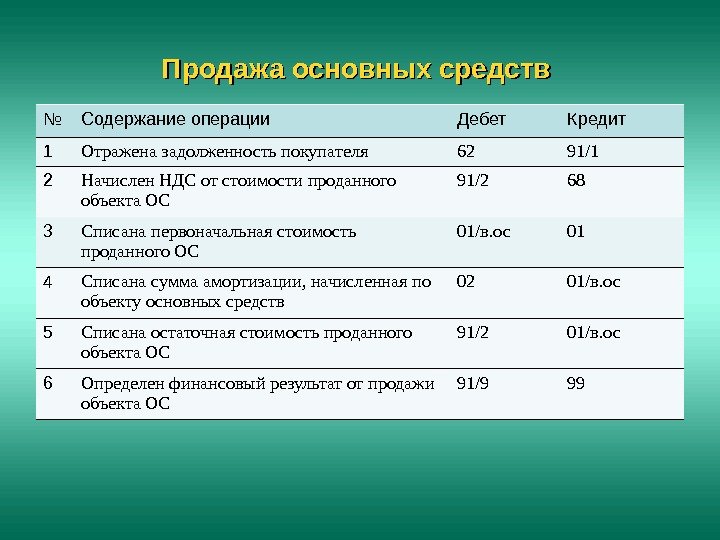 Продажа основных средств

| № | Содержание операции | Дебет | Кредит |
|---|---|---|---|
| 1 | Отражена задолженность покупателя | 62 | 91/1 |
| 2 | Начислен НДС от стоимости проданного объекта ОС | 91/2 | 68 |
| 3 | Списана первоначальная стоимость проданного ОС | 01/в.ос | 01 |
| 4 | Списана сумма амортизации, начисленная по объекту основных средств | 02 | 01/в.ос |
| 5 | Списана остаточная стоимость проданного объекта ОС | 91/2 | 01/в.ос |
| 6 | Определен финансовый результат от продажи объекта ОС | 91/9 | 99 |